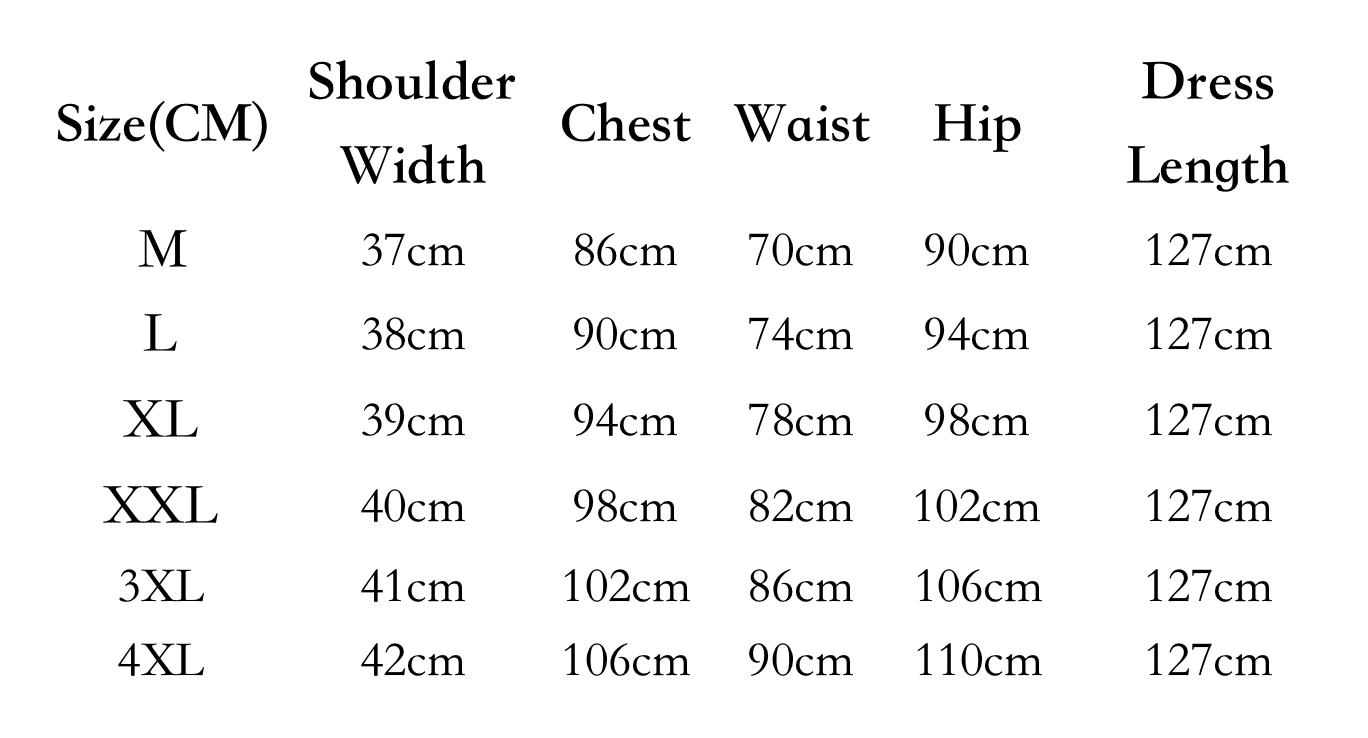 | Size(CM) | Shoulder Width | Chest | Waist | Hip | Dress Length |
|---|---|---|---|---|---|
| M | 37cm | 86cm | 70cm | 90cm | 127cm |
| L | 38cm | 90cm | 74cm | 94cm | 127cm |
| XL | 39cm | 94cm | 78cm | 98cm | 127cm |
| XXL | 40cm | 98cm | 82cm | 102cm | 127cm |
| 3XL | 41cm | 102cm | 86cm | 106cm | 127cm |
| 4XL | 42cm | 106cm | 90cm | 110cm | 127cm |